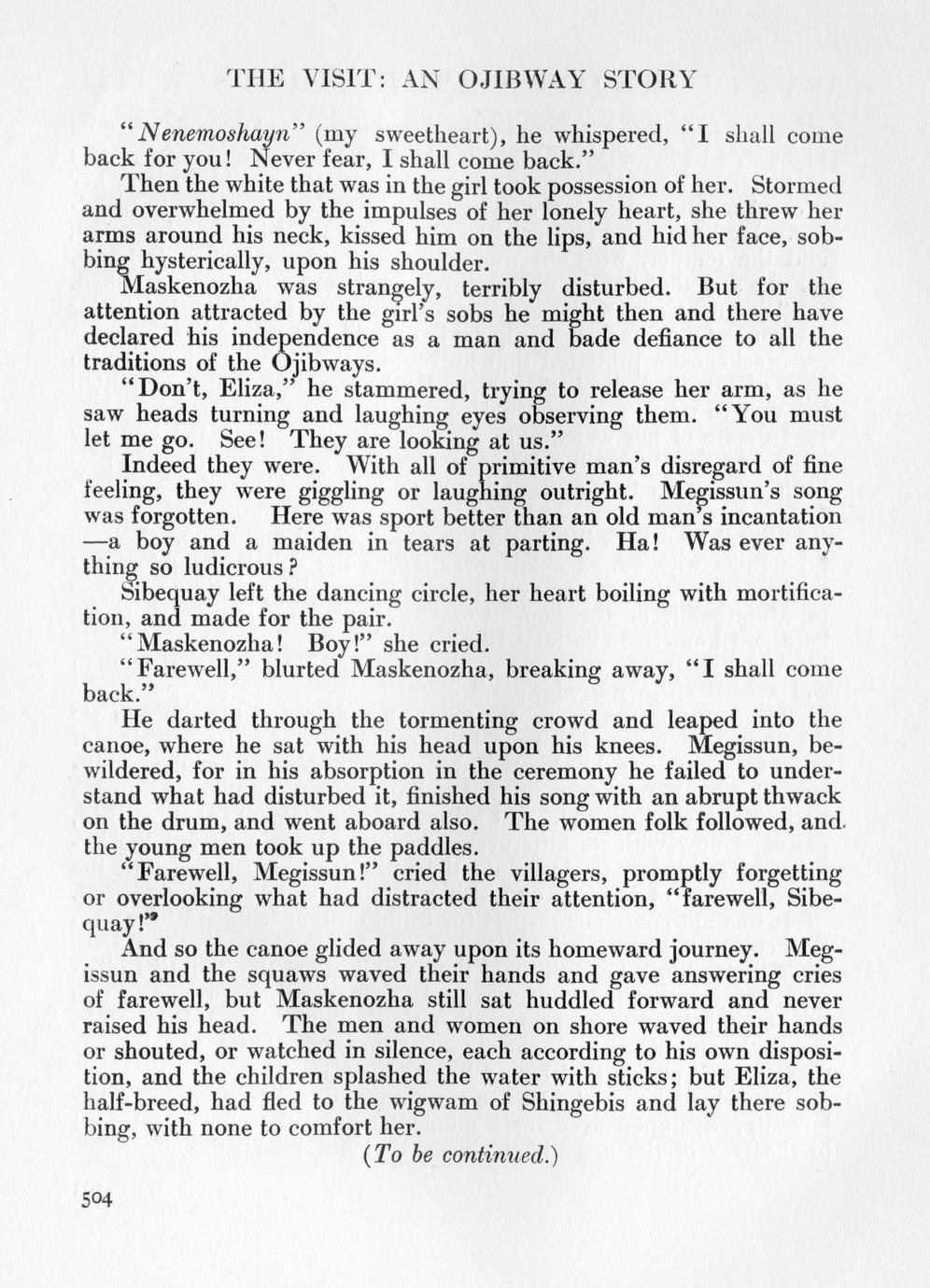 THE VISIT: AN OJIBWAY STORY

"Nenemoshayn" (my sweetheart), he whispered, "I shall come back for you! Never fear, I shall come back."

Then the white that was in the girl took possession of her. Stormed and overwhelmed by the impulses of her lonely heart, she threw her arms around his neck, kissed him on the lips, and hid her face, sobbing hysterically, upon his shoulder.

Maskenozha was strangely, terribly disturbed. But for the attention attracted by the girl's sobs he might then and there have declared his independence as a man and bade defiance to all the traditions of the Ojibways.

"Don't, Eliza," he stammered, trying to release her arm, as he saw heads turning and laughing eyes observing them. "You must let me go. See! They are looking at us."

Indeed they were. With all of primitive man's disregard of fine feeling, they were giggling or laughing outright. Megissun's song was forgotten. Here was sport better than an old man's incantation —a boy and a maiden in tears at parting. Ha! Was ever anything so ludicrous?

Sibequay left the dancing circle, her heart boiling with mortification, and made for the pair.

"Maskenozha! Boy!" she cried.

"Farewell," blurted Maskenozha, breaking away, "I shall come back."

He darted through the tormenting crowd and leaped into the canoe, where he sat with his head upon his knees. Megissun, bewildered, for in his absorption in the ceremony he failed to understand what had disturbed it, finished his song with an abrupt thwack on the drum, and went aboard also. The women folk followed, and the young men took up the paddles.

"Farewell, Megissun!" cried the villagers, promptly forgetting or overlooking what had distracted their attention, "farewell, Sibequay!"

And so the canoe glided away upon its homeward journey. Megissun and the squaws waved their hands and gave answering cries of farewell, but Maskenozha still sat huddled forward and never raised his head. The men and women on shore waved their hands or shouted, or watched in silence, each according to his own disposition, and the children splashed the water with sticks; but Eliza, the half-breed, had fled to the wigwam of Shingebis and lay there sobbing, with none to comfort her.

(To be continued.)

504